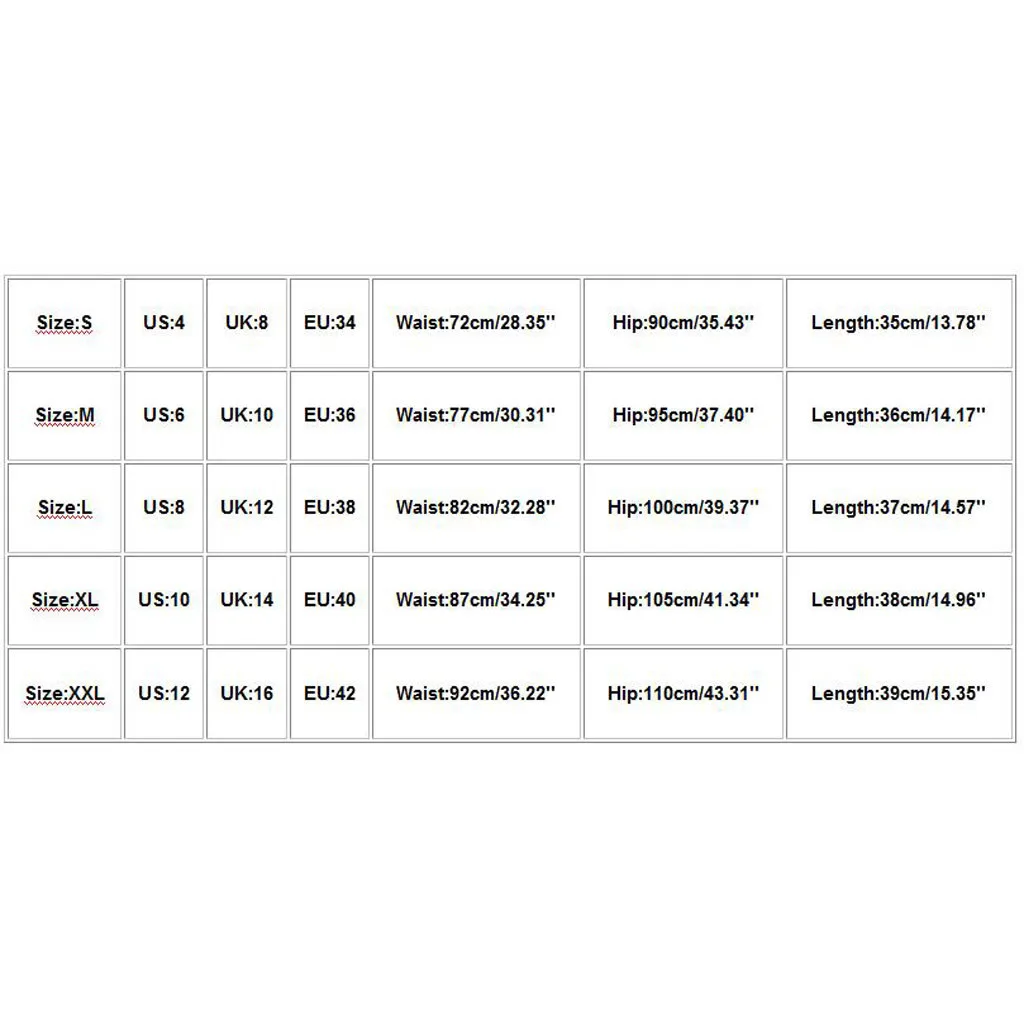 | Size:S | US:4 | UK:8 | EU:34 | Waist:72cm/28.35'' | Hip:90cm/35.43'' | Length:35cm/13.78'' |
|---|---|---|---|---|---|---|
| Size:M | US:6 | UK:10 | EU:36 | Waist:77cm/30.31'' | Hip:95cm/37.40'' | Length:36cm/14.17'' |
| Size:L | US:8 | UK:12 | EU:38 | Waist:82cm/32.28'' | Hip:100cm/39.37'' | Length:37cm/14.57'' |
| Size:XL | US:10 | UK:14 | EU:40 | Waist:87cm/34.25'' | Hip:105cm/41.34'' | Length:38cm/14.96'' |
| Size:XXL | US:12 | UK:16 | EU:42 | Waist:92cm/36.22'' | Hip:110cm/43.31'' | Length:39cm/15.35'' |